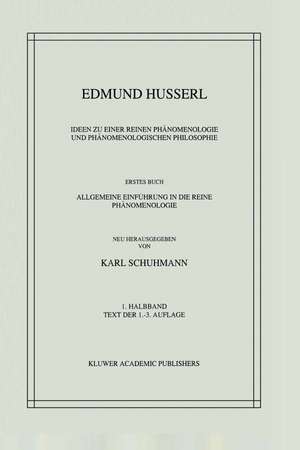 EDMUND HUSSERL

IDEEN ZU EINER REINEN PHÄNOMENOLOGIE UND PHÄNOMENOLOGISCHEN PHILOSOPHIE

ERSTES BUCH

ALLGEMEINE EINFÜHRUNG IN DIE REINE PHÄNOMENOLOGIE

NEU HERAUSGEGEBEN VON

KARL SCHUHMANN

1. HALBBAND
TEXT DER 1.-3. AUFLAGE

KLUWER ACADEMIC PUBLISHERS